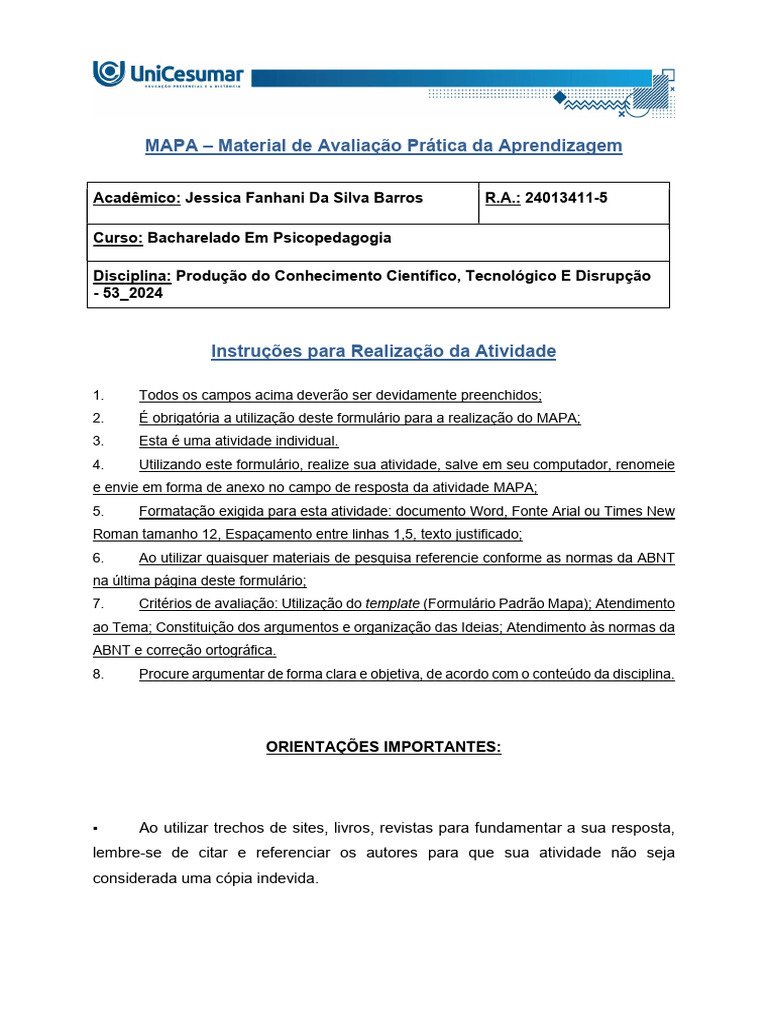 UniCesumar
EDUCAÇÃO PRESENCIAL E A DISTÂNCIA

MAPA – Material de Avaliação Prática da Aprendizagem

| Acadêmico: Jessica Fanhani Da Silva Barros | R.A.: 24013411-5 |
|---|---|
| Curso: Bacharelado Em Psicopedagogia | |
| Disciplina: Produção do Conhecimento Científico, Tecnológico E Disrupção - 53_2024 | |

Instruções para Realização da Atividade

1. Todos os campos acima deverão ser devidamente preenchidos;
2. É obrigatória a utilização deste formulário para a realização do MAPA;
3. Esta é uma atividade individual.
4. Utilizando este formulário, realize sua atividade, salve em seu computador, renomeie e envie em forma de anexo no campo de resposta da atividade MAPA;
5. Formatação exigida para esta atividade: documento Word, Fonte Arial ou Times New Roman tamanho 12, Espaçamento entre linhas 1,5, texto justificado;
6. Ao utilizar quaisquer materiais de pesquisa referencie conforme as normas da ABNT na última página deste formulário;
7. Critérios de avaliação: Utilização do template (Formulário Padrão Mapa); Atendimento ao Tema; Constituição dos argumentos e organização das Ideias; Atendimento às normas da ABNT e correção ortográfica.
8. Procure argumentar de forma clara e objetiva, de acordo com o conteúdo da disciplina.

ORIENTAÇÕES IMPORTANTES:

▪ Ao utilizar trechos de sites, livros, revistas para fundamentar a sua resposta, lembre-se de citar e referenciar os autores para que sua atividade não seja considerada uma cópia indevida.